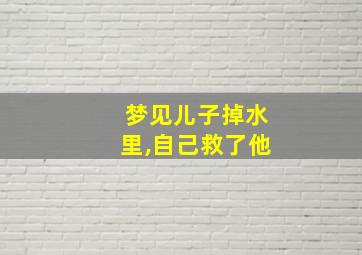 梦见儿子掉水里,自己救了他